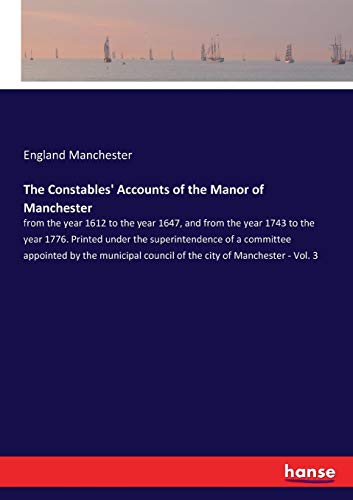 England Manchester

The Constables' Accounts of the Manor of Manchester

from the year 1612 to the year 1647, and from the year 1743 to the year 1776. Printed under the superintendence of a committee appointed by the municipal council of the city of Manchester - Vol. 3

hanse